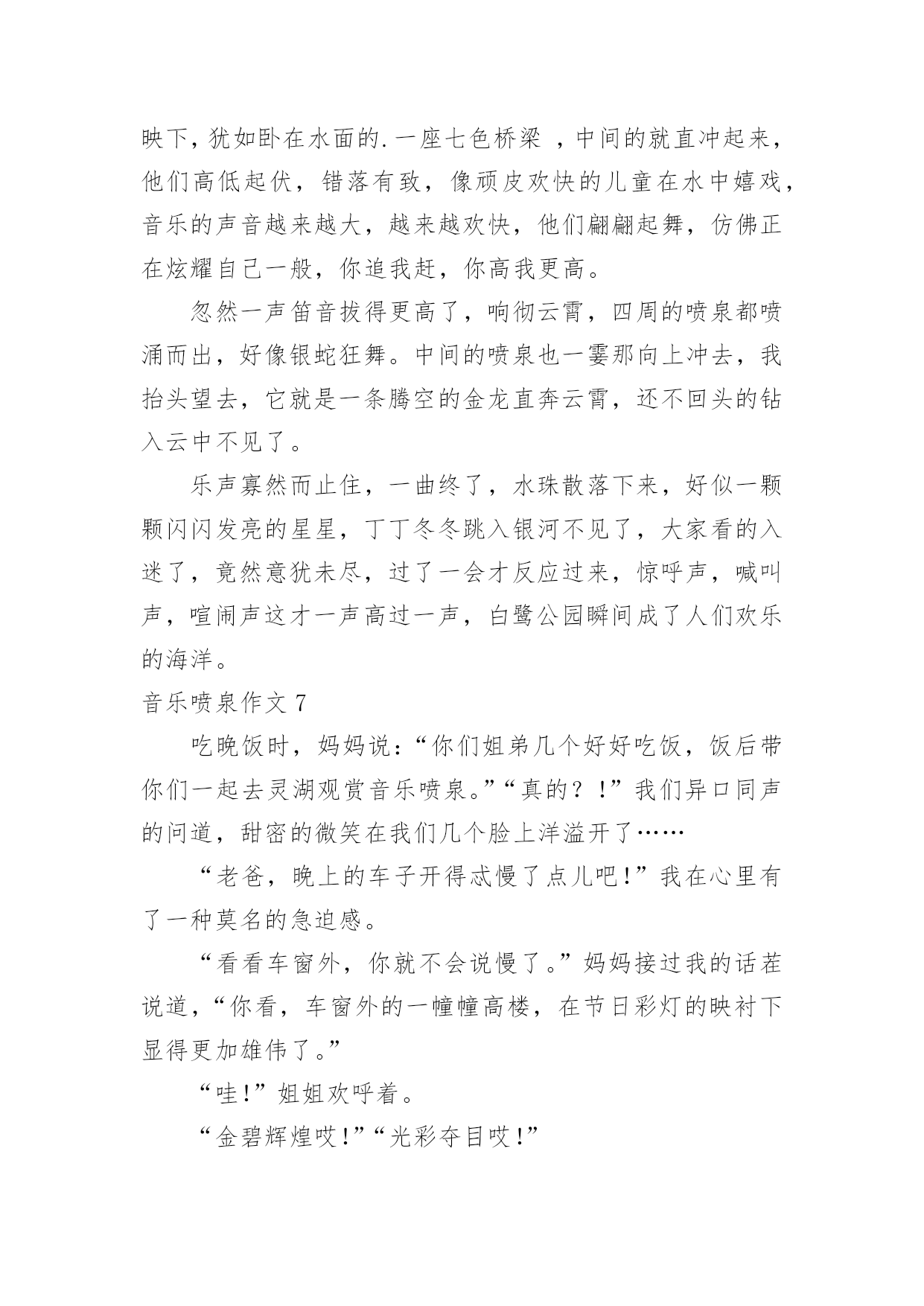 映下，犹如卧在水面的.一座七色桥梁 ，中间的就直冲起来，他们高低起伏，错落有致，像顽皮欢快的儿童在水中嬉戏，音乐的声音越来越大，越来越欢快，他们翩翩起舞，仿佛正在炫耀自己一般，你追我赶，你高我更高。

忽然一声笛音拔得更高了，响彻云霄，四周的喷泉都喷涌而出，好像银蛇狂舞。中间的喷泉也一霎那向上冲去，我抬头望去，它就是一条腾空的金龙直奔云霄，还不回头的钻入云中不见了。

乐声寡然而止住，一曲终了，水珠散落下来，好似一颗颗闪闪发亮的星星，丁丁冬冬跳入银河不见了，大家看的入迷了，竟然意犹未尽，过了一会才反应过来，惊呼声，喊叫声，喧闹声这才一声高过一声，白鹭公园瞬间成了人们欢乐的海洋。

音乐喷泉作文 7

吃晚饭时，妈妈说：“你们姐弟几个好好吃饭，饭后带你们一起去灵湖观赏音乐喷泉。”“真的？！”我们异口同声的问道，甜密的微笑在我们几个脸上洋溢开了……

“老爸，晚上的车子开得忒慢了点儿吧！”我在心里有了一种莫名的急迫感。

“看看车窗外，你就不会说慢了。”妈妈接过我的话茬说道，“你看，车窗外的一幢幢高楼，在节日彩灯的映衬下显得更加雄伟了。”

“哇！”姐姐欢呼着。

“金碧辉煌哎！”“光彩夺目哎！”